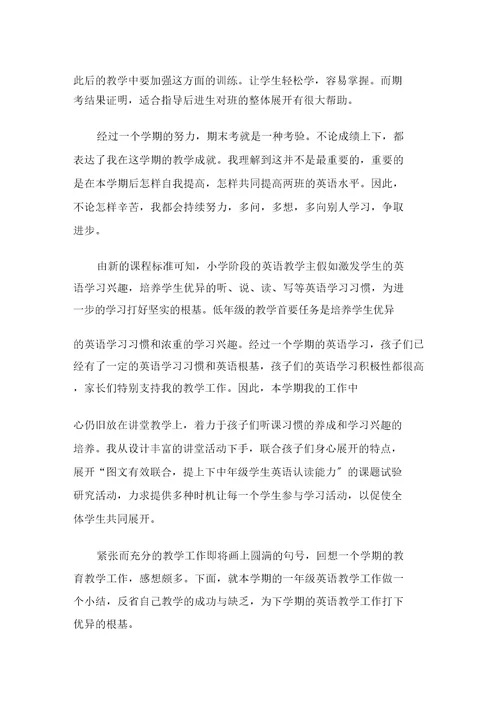 此后的教学中要加强这方面的训练。让学生轻松学，容易掌握。而期考结果证明，适合指导后进生对班的整体展开有很大帮助。

经过一个学期的努力，期末考就是一种考验。不论成绩上下，都表达了我在这学期的教学成就。我理解到这并不是最重要的，重要的是在本学期后怎样自我提高，怎样共同提高两班的英语水平。因此，不论怎样辛苦，我都会持续努力，多问，多想，多向别人学习，争取进步。

由新的课程标准可知，小学阶段的英语教学主假如激发学生的英语学习兴趣，培养学生优异的听、说、读、写等英语学习习惯，为进一步的学习打好坚实的根基。低年级的教学首要任务是培养学生优异

的英语学习习惯和浓重的学习兴趣。经过一个学期的英语学习，孩子们已经有了一定的英语学习习惯和英语根基，孩子们的英语学习积极性都很高，家长们特别支持我的教学工作。因此，本学期我的工作中

心仍旧放在讲堂教学上，着力于孩子们听课习惯的养成和学习兴趣的培养。我从设计丰富的讲堂活动下手，联合孩子们身心展开的特点，展开“图文有效联合，提上下中年级学生英语认读能力”的课题试验研究活动，力求提供多种时机让每一个学生参与学习活动，以促使全体学生共同展开。

紧张而充分的教学工作即将画上圆满的句号，回想一个学期的教育教学工作，感想颇多。下面，就本学期的一年级英语教学工作做一个小结，反省自己教学的成功与缺乏，为下学期的英语教学工作打下优异的根基。